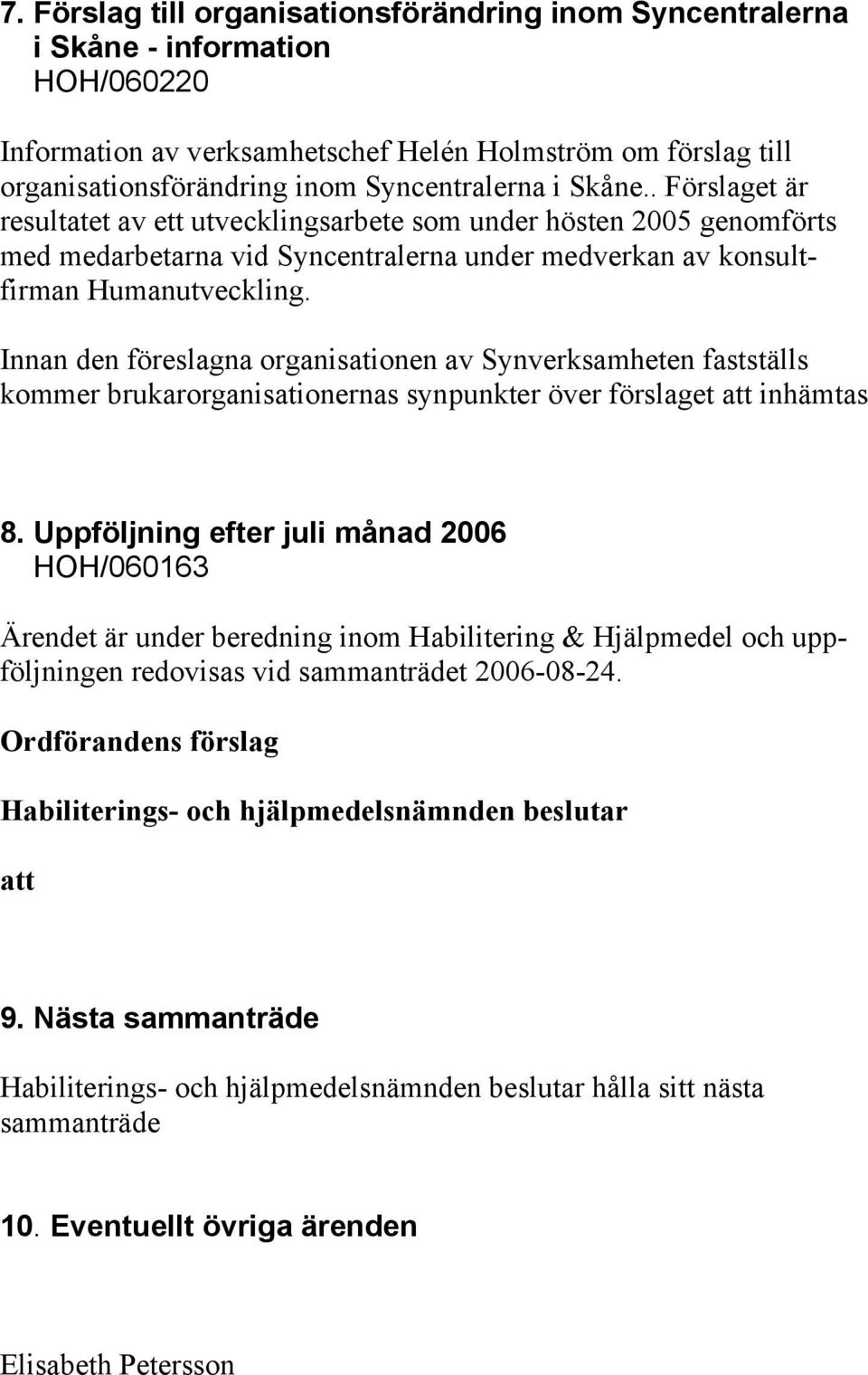 7. Förslag till organisationsförändring inom Syncentralerna i Skåne - information
HOH/060220

Information av verksamhetschef Helén Holmström om förslag till organisationsförändring inom Syncentralerna i Skåne.. Förslaget är resultatet av ett utvecklingsarbete som under hösten 2005 genomförts med medarbetarna vid Syncentralerna under medverkan av konsultfirman Humanutveckling.

Innan den föreslagna organisationen av Synverksamheten fastställs kommer brukarorganisationernas synpunkter över förslaget att inhämtas

8. Uppföljning efter juli månad 2006
HOH/060163

Ärendet är under beredning inom Habilitering & Hjälpmedel och uppföljningen redovisas vid sammanträdet 2006-08-24.

Ordförandens förslag

Habiliterings- och hjälpmedelsnämnden beslutar

att

9. Nästa sammanträde

Habiliterings- och hjälpmedelsnämnden beslutar hålla sitt nästa sammanträde

10. Eventuellt övriga ärenden

Elisabeth Petersson